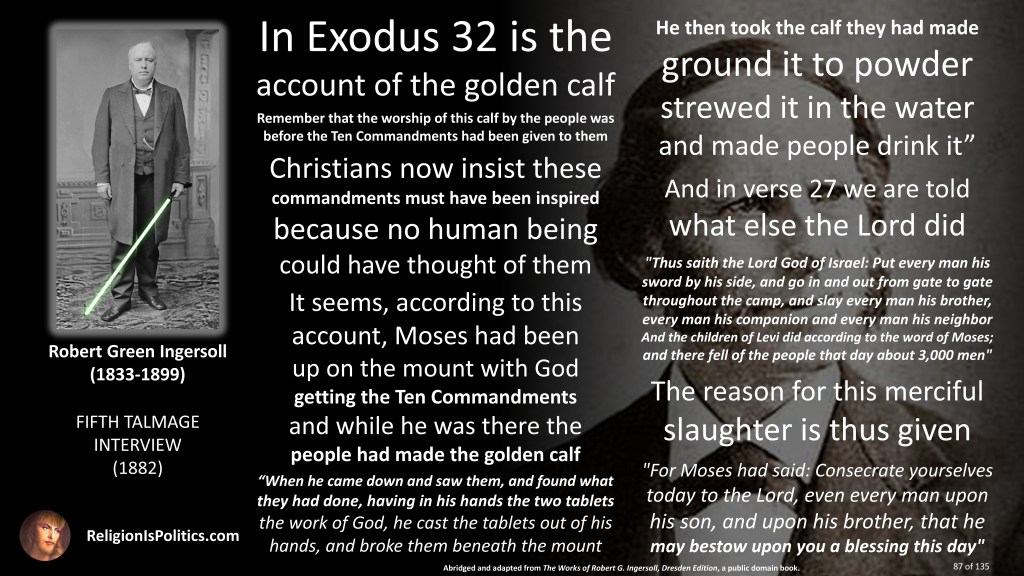 Robert Green Ingersoll
(1833-1899)

FIFTH TALMAGE
INTERVIEW
(1882)

ReligionIsPolitics.com

In Exodus 32 is the account of the golden calf

Remember that the worship of this calf by the people was before the Ten Commandments had been given to them

Christians now insist these commandments must have been inspired because no human being could have thought of them

It seems, according to this account, Moses had been up on the mount with God getting the Ten Commandments and while he was there the people had made the golden calf

"When he came down and saw them, and found what they had done, having in his hands the two tablets the work of God, he cast the tablets out of his hands, and broke them beneath the mount

He then took the calf they had made ground it to powder strewed it in the water and made people drink it"

And in verse 27 we are told what else the Lord did

"Thus saith the Lord God of Israel: Put every man his sword by his side, and go in and out from gate to gate throughout the camp, and slay every man his brother, every man his companion and every man his neighbor And the children of Levi did according to the word of Moses; and there fell of the people that day about 3,000 men"

The reason for this merciful slaughter is thus given

"For Moses had said: Consecrate yourselves today to the Lord, even every man upon his son, and upon his brother, that he may bestow upon you a blessing this day"

Abridged and adapted from The Works of Robert G. Ingersoll, Dresden Edition, a public domain book.

87 of 135